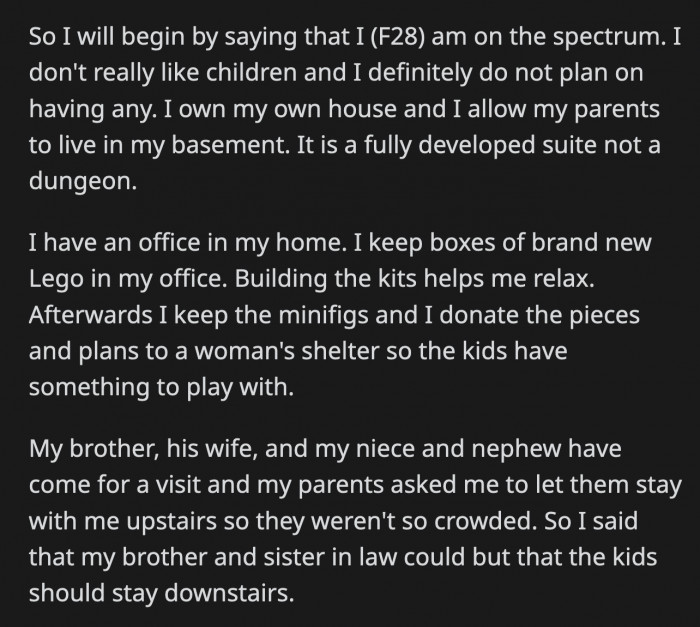 So I will begin by saying that I (F28) am on the spectrum. I don't really like children and I definitely do not plan on having any. I own my own house and I allow my parents to live in my basement. It is a fully developed suite not a dungeon.

I have an office in my home. I keep boxes of brand new Lego in my office. Building the kits helps me relax. Afterwards I keep the minifigs and I donate the pieces and plans to a woman's shelter so the kids have something to play with.

My brother, his wife, and my niece and nephew have come for a visit and my parents asked me to let them stay with me upstairs so they weren't so crowded. So I said that my brother and sister in law could but that the kids should stay downstairs.